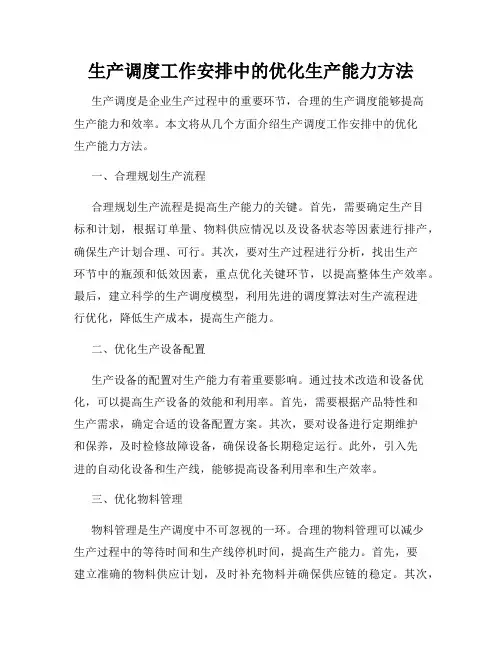 生产调度工作安排中的优化生产能力方法

生产调度是企业生产过程中的重要环节，合理的生产调度能够提高生产能力和效率。本文将从几个方面介绍生产调度工作安排中的优化生产能力方法。

一、合理规划生产流程

合理规划生产流程是提高生产能力的关键。首先，需要确定生产目标和计划，根据订单量、物料供应情况以及设备状态等因素进行排产，确保生产计划合理、可行。其次，要对生产过程进行分析，找出生产环节中的瓶颈和低效因素，重点优化关键环节，以提高整体生产效率。最后，建立科学的生产调度模型，利用先进的调度算法对生产流程进行优化，降低生产成本，提高生产能力。

二、优化生产设备配置

生产设备的配置对生产能力有着重要影响。通过技术改造和设备优化，可以提高生产设备的效能和利用率。首先，需要根据产品特性和生产需求，确定合适的设备配置方案。其次，要对设备进行定期维护和保养，及时检修故障设备，确保设备长期稳定运行。此外，引入先进的自动化设备和生产线，能够提高设备利用率和生产效率。

三、优化物料管理

物料管理是生产调度中不可忽视的一环。合理的物料管理可以减少生产过程中的等待时间和生产线停机时间，提高生产能力。首先，要建立准确的物料供应计划，及时补充物料并确保供应链的稳定。其次，